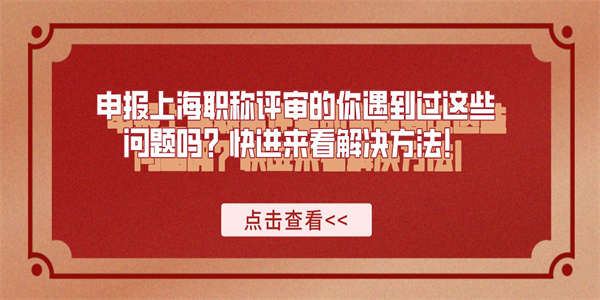 申报上海职称评审的你遇到过这些问题吗？快进来看解决方法！

点击查看<<